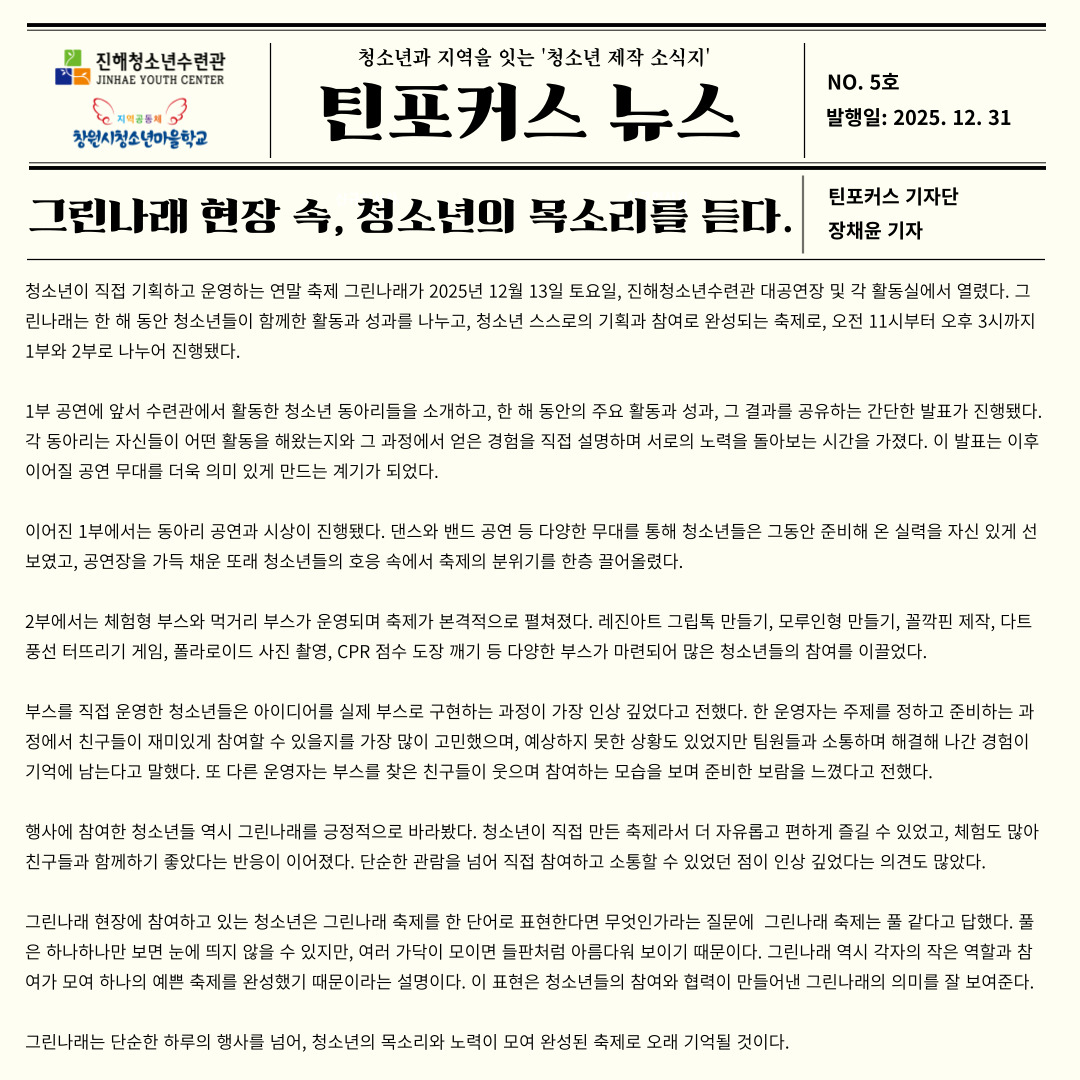 진해청소년수련관
JINHAE YOUTH CENTER
지역공동체
창원시청소년마을학교

청소년과 지역을 잇는 '청소년 제작 소식지'
틴포커스 뉴스

NO. 5호
발행일: 2025. 12. 31

그린나래 현장 속, 청소년의 목소리를 듣다.

틴포커스 기자단
장채윤 기자

청소년이 직접 기획하고 운영하는 연말 축제 그린나래가 2025년 12월 13일 토요일, 진해청소년수련관 대공연장 및 각 활동실에서 열렸다. 그린나래는 한 해 동안 청소년들이 함께한 활동과 성과를 나누고, 청소년 스스로의 기획과 참여로 완성되는 축제로, 오전 11시부터 오후 3시까지 1부와 2부로 나누어 진행됐다.

1부 공연에 앞서 수련관에서 활동한 청소년 동아리들을 소개하고, 한 해 동안의 주요 활동과 성과, 그 결과를 공유하는 간단한 발표가 진행됐다. 각 동아리는 자신들이 어떤 활동을 해왔는지와 그 과정에서 얻은 경험을 직접 설명하며 서로의 노력을 돌아보는 시간을 가졌다. 이 발표는 이후 이어질 공연 무대를 더욱 의미 있게 만드는 계기가 되었다.

이어진 1부에서는 동아리 공연과 시상이 진행됐다. 댄스와 밴드 공연 등 다양한 무대를 통해 청소년들은 그동안 준비해 온 실력을 자신 있게 선보였고, 공연장을 가득 채운 또래 청소년들의 호응 속에서 축제의 분위기를 한층 끌어올렸다.

2부에서는 체험형 부스와 먹거리 부스가 운영되며 축제가 본격적으로 펼쳐졌다. 레진아트 그립톡 만들기, 모루인형 만들기, 꼴깍핀 제작, 다트 풍선 터뜨리기 게임, 폴라로이드 사진 촬영, CPR 점수 도장 깨기 등 다양한 부스가 마련되어 많은 청소년들의 참여를 이끌었다.

부스를 직접 운영한 청소년들은 아이디어를 실제 부스로 구현하는 과정이 가장 인상 깊었다고 전했다. 한 운영자는 주제를 정하고 준비하는 과정에서 친구들이 재미있게 참여할 수 있을지를 가장 많이 고민했으며, 예상하지 못한 상황도 있었지만 팀원들과 소통하며 해결해 나간 경험이 기억에 남는다고 말했다. 또 다른 운영자는 부스를 찾은 친구들이 웃으며 참여하는 모습을 보며 준비한 보람을 느꼈다고 전했다.

행사에 참여한 청소년들 역시 그린나래를 긍정적으로 바라봤다. 청소년이 직접 만든 축제라서 더 자유롭고 편하게 즐길 수 있었고, 체험도 많아 친구들과 함께하기 좋았다는 반응이 이어졌다. 단순한 관람을 넘어 직접 참여하고 소통할 수 있었던 점이 인상 깊었다는 의견도 많았다.

그린나래 현장에 참여하고 있는 청소년은 그린나래 축제를 한 단어로 표현한다면 무엇인가라는 질문에 그린나래 축제는 풀 같다고 답했다. 풀은 하나하나만 보면 눈에 띄지 않을 수 있지만, 여러 가닥이 모이면 들판처럼 아름다워 보이기 때문이다. 그린나래 역시 각자의 작은 역할과 참여가 모여 하나의 예쁜 축제를 완성했기 때문이라는 설명이다. 이 표현은 청소년들의 참여와 협력이 만들어낸 그린나래의 의미를 잘 보여준다.

그린나래는 단순한 하루의 행사를 넘어, 청소년의 목소리와 노력이 모여 완성된 축제로 오래 기억될 것이다.